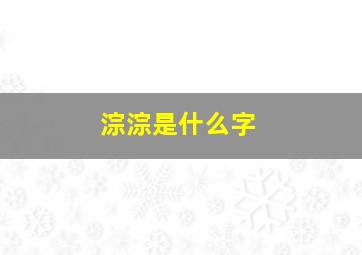 淙淙是什么字